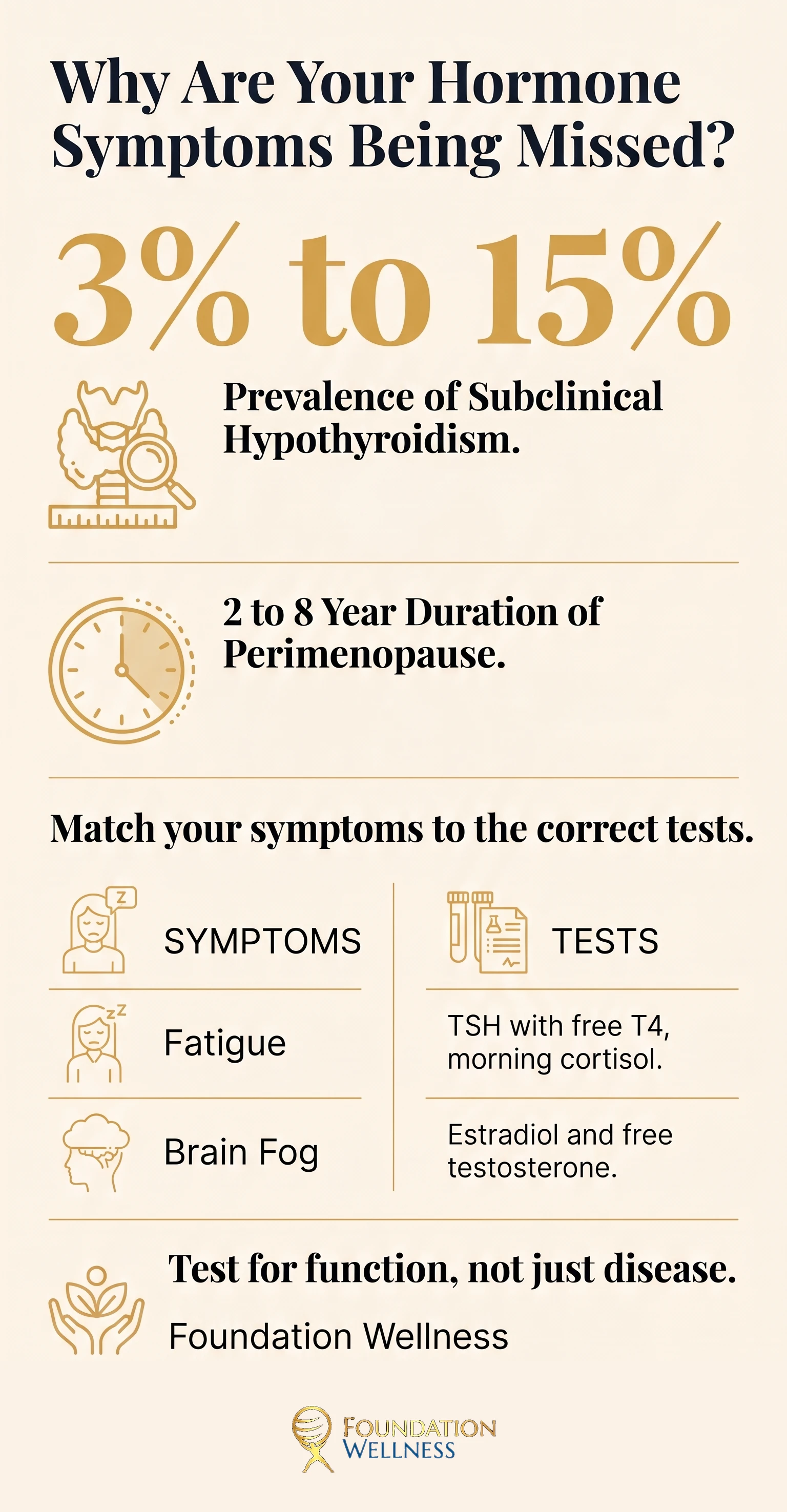 Why Are Your Hormone Symptoms Being Missed?

3% to 15%

Prevalence of Subclinical Hypothyroidism.

2 to 8 Year Duration of Perimenopause.

Match your symptoms to the correct tests.

| SYMPTOMS | TESTS |
|---|---|
| Fatigue | TSH with free T4, morning cortisol. |
| Brain Fog | Estradiol and free testosterone. |

Test for function, not just disease.

Foundation Wellness

FOUNDATION WELLNESS